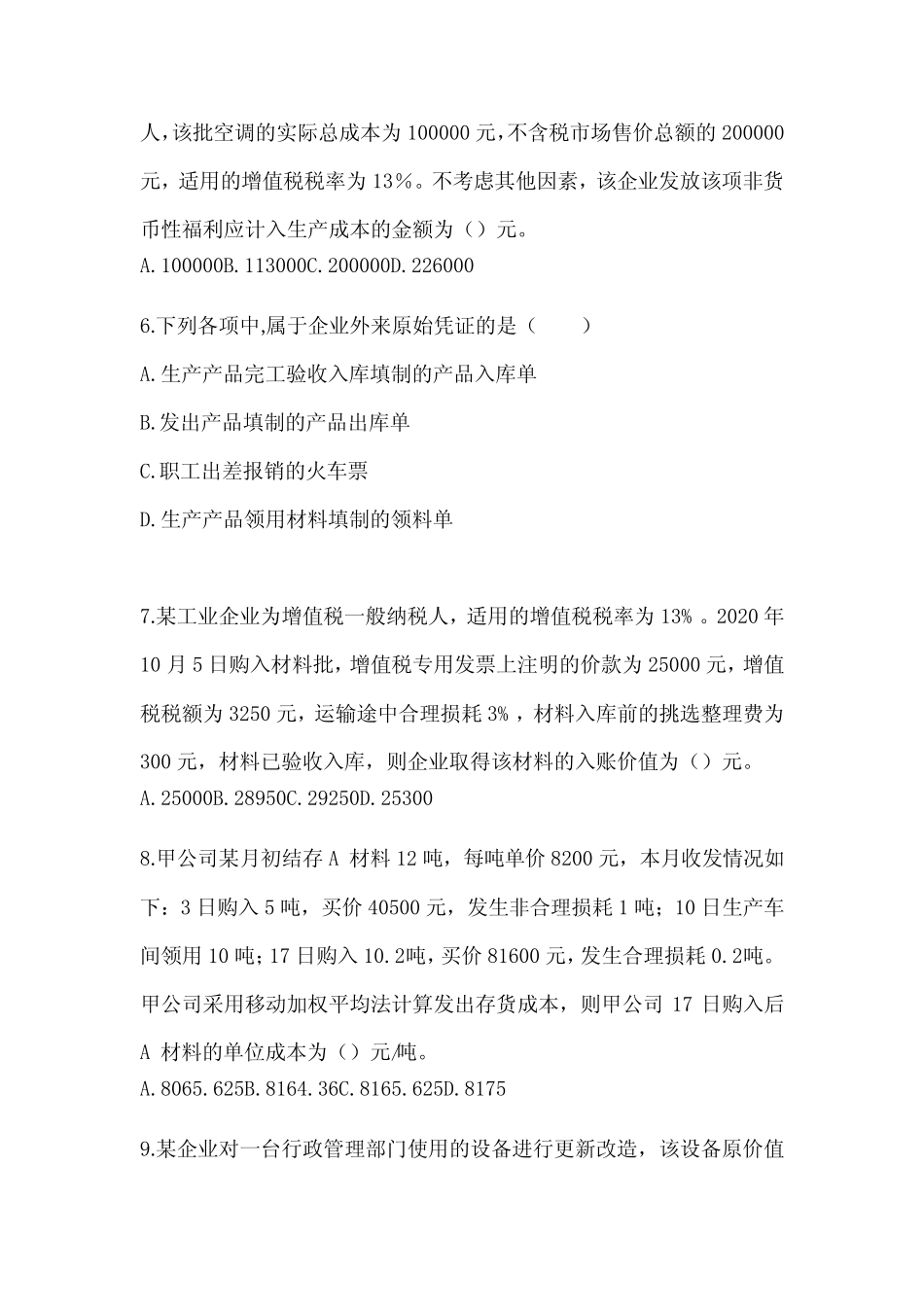 人，该批空调的实际总成本为 100000 元，不含税市场售价总额的 200000 元，适用的增值税税率为 13%。不考虑其他因素，该企业发放该项非货币性福利应计入生产成本的金额为（）元。
A.100000B.113000C.200000D.226000

6.下列各项中,属于企业外来原始凭证的是（ ）

A.生产产品完工验收入库填制的产品入库单

B.发出产品填制的产品出库单

C.职工出差报销的火车票

D.生产产品领用材料填制的领料单

7.某工业企业为增值税一般纳税人，适用的增值税税率为 13% 。2020 年 10 月 5 日购入材料批，增值税专用发票上注明的价款为 25000 元，增值税税额为 3250 元，运输途中合理损耗 3% ，材料入库前的挑选整理费为 300 元，材料已验收入库，则企业取得该材料的入账价值为（）元。
A.25000B.28950C.29250D.25300

8.甲公司某月初结存 A 材料 12 吨，每吨单价 8200 元，本月收发情况如下：3 日购入 5 吨，买价 40500 元，发生非合理损耗 1 吨；10 日生产车间领用 10 吨；17 日购入 10.2吨，买价 81600 元，发生合理损耗 0.2吨。甲公司采用移动加权平均法计算发出存货成本，则甲公司 17 日购入后 A 材料的单位成本为（）元/吨。
A.8065.625B.8164.36C.8165.625D.8175

9.某企业对一台行政管理部门使用的设备进行更新改造，该设备原价值